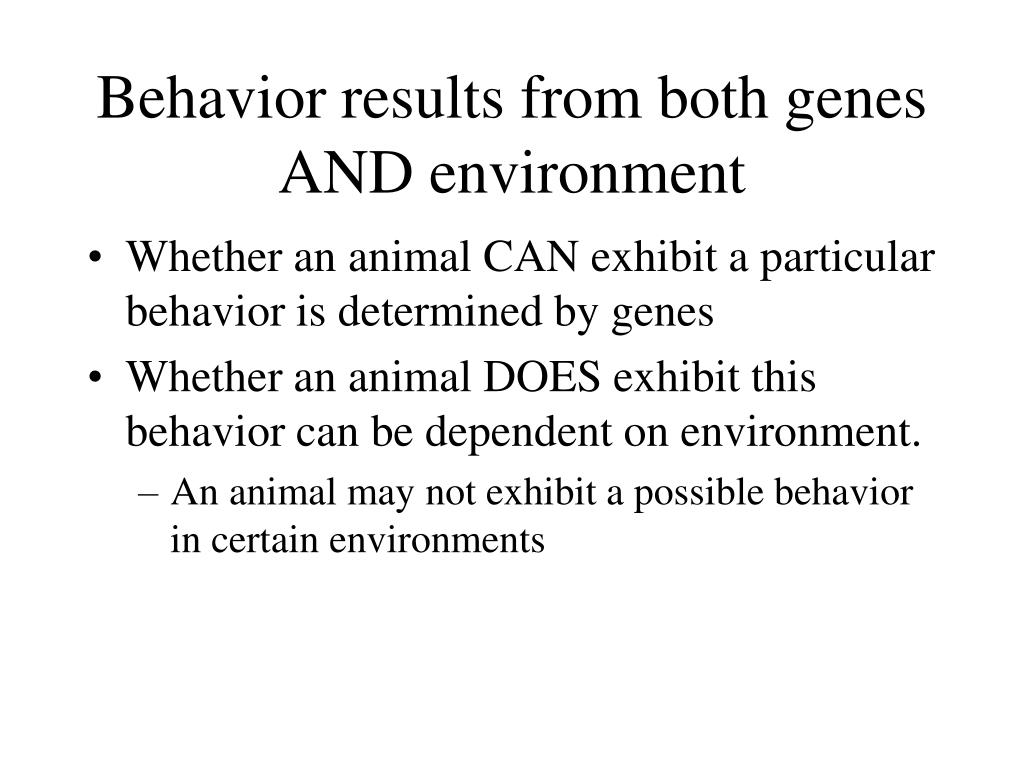 Behavior results from both genes AND environment

• Whether an animal CAN exhibit a particular behavior is determined by genes
• Whether an animal DOES exhibit this behavior can be dependent on environment.
– An animal may not exhibit a possible behavior in certain environments